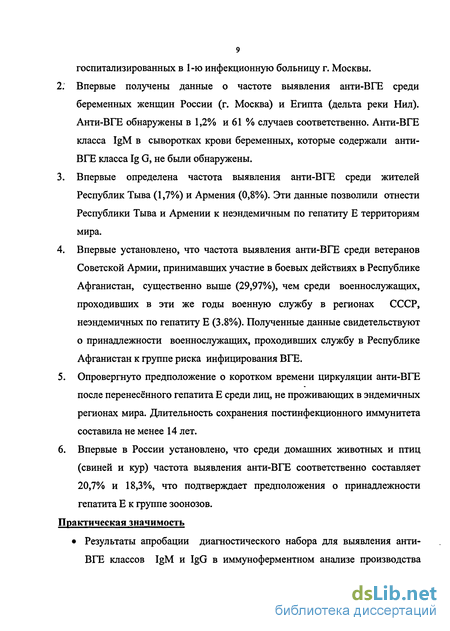 9

госпитализированных в 1-ю инфекционную больницу г. Москвы.

2. Впервые получены данные о частоте выявления анти-ВГЕ среди беременных женщин России (г. Москва) и Египта (дельта реки Нил). Анти-ВГЕ обнаружены в 1,2% и 61 % случаев соответственно. Анти-ВГЕ класса IgM в сыворотках крови беременных, которые содержали анти-ВГЕ класса Ig G, не были обнаружены.

3. Впервые определена частота выявления анти-ВГЕ среди жителей Республик Тыва (1,7%) и Армения (0,8%). Эти данные позволили отнести Республики Тыва и Армении к неэндемичным по гепатиту Е территориям мира.

4. Впервые установлено, что частота выявления анти-ВГЕ среди ветеранов Советской Армии, принимавших участие в боевых действиях в Республике Афганистан, существенно выше (29,97%), чем среди военнослужащих, проходивших в эти же годы военную службу в регионах СССР, неэндемичных по гепатиту Е (3.8%). Полученные данные свидетельствуют о принадлежности военнослужащих, проходивших службу в Республике Афганистан к группе риска инфицирования ВГЕ.

5. Опровергнуто предположение о коротком времени циркуляции анти-ВГЕ после перенесённого гепатита Е среди лиц, не проживающих в эндемичных регионах мира. Длительность сохранения постинфекционного иммунитета составила не менее 14 лет.

6. Впервые в России установлено, что среди домашних животных и птиц (свиней и кур) частота выявления анти-ВГЕ соответственно составляет 20,7% и 18,3%, что подтверждает предположения о принадлежности гепатита Е к группе зоонозов.

Практическая значимость

• Результаты апробации диагностического набора для выявления анти-ВГЕ классов IgM и IgG в иммуноферментном анализе производства

dsLib.net
библиотека диссертаций